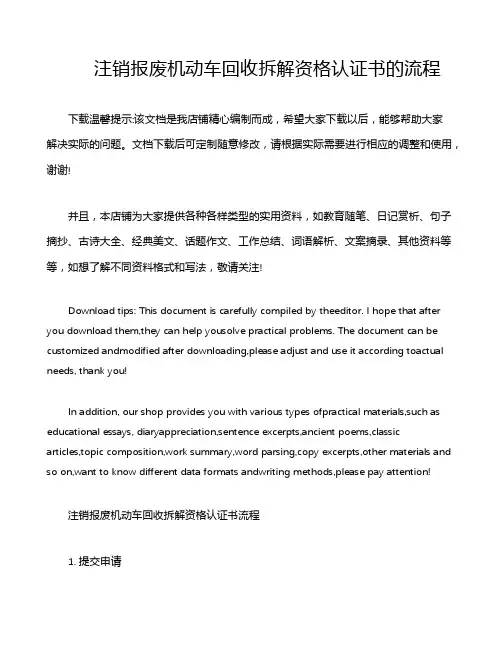 注销报废机动车回收拆解资格认证书的流程

下载温馨提示:该文档是我店铺精心编制而成，希望大家下载以后，能够帮助大家解决实际的问题。文档下载后可定制随意修改，请根据实际需要进行相应的调整和使用，谢谢!

并且，本店铺为大家提供各种各样类型的实用资料，如教育随笔、日记赏析、句子摘抄、古诗大全、经典美文、话题作文、工作总结、词语解析、文案摘录、其他资料等等，如想了解不同资料格式和写法，敬请关注!

Download tips: This document is carefully compiled by theeditor. I hope that after you download them,they can help yousolve practical problems. The document can be customized andmodified after downloading,please adjust and use it according toactual needs, thank you!

In addition, our shop provides you with various types ofpractical materials,such as educational essays, diaryappreciation,sentence excerpts,ancient poems,classic articles,topic composition,work summary,word parsing,copy excerpts,other materials and so on,want to know different data formats andwriting methods,please pay attention!

注销报废机动车回收拆解资格认证书流程

1. 提交申请